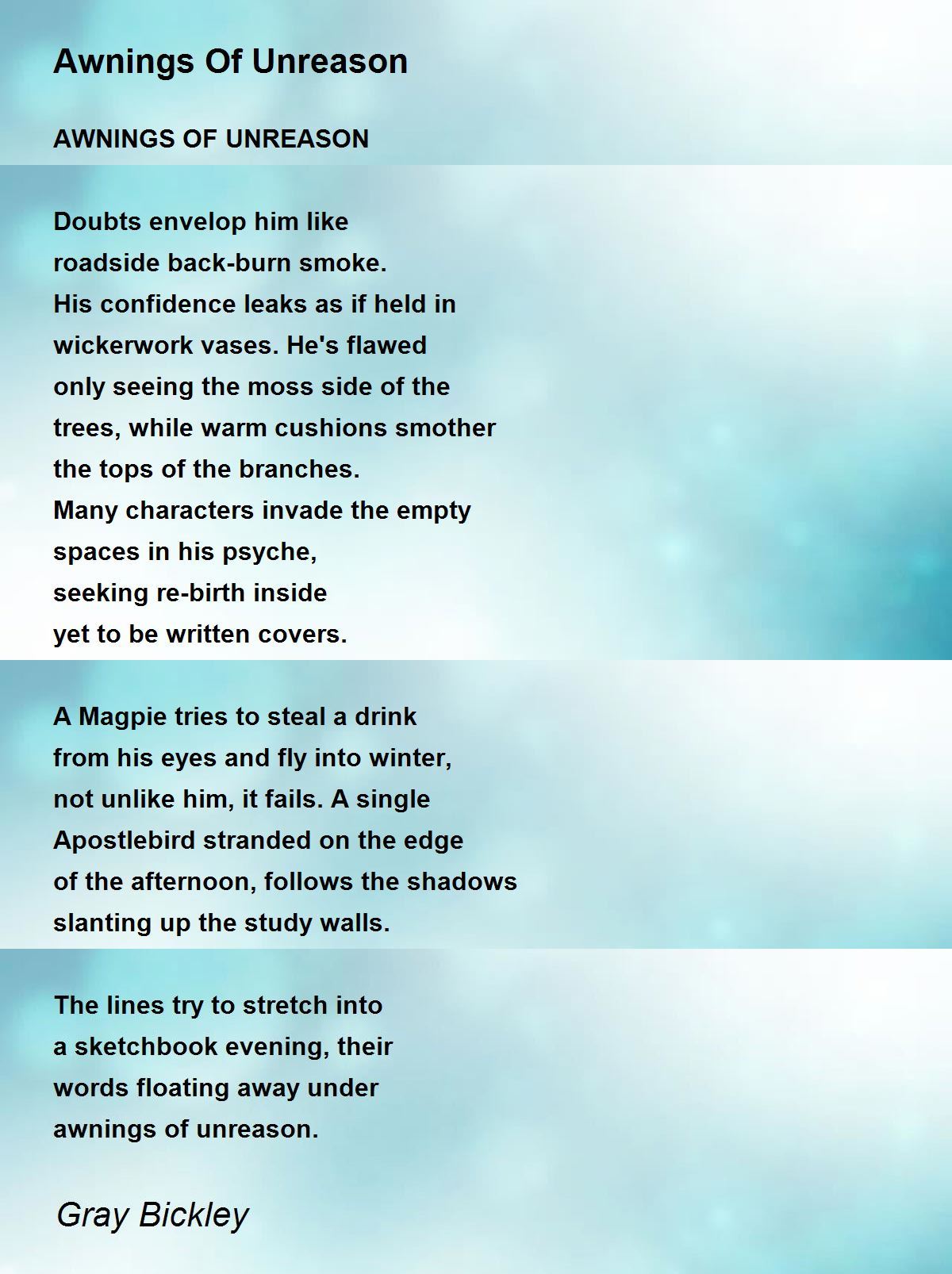 Awnings Of Unreason

AWNINGS OF UNREASON

Doubts envelop him like
roadside back-burn smoke.
His confidence leaks as if held in
wickerwork vases. He's flawed
only seeing the moss side of the
trees, while warm cushions smother
the tops of the branches.
Many characters invade the empty
spaces in his psyche,
seeking re-birth inside
yet to be written covers.

A Magpie tries to steal a drink
from his eyes and fly into winter,
not unlike him, it fails. A single
Apostlebird stranded on the edge
of the afternoon, follows the shadows
slanting up the study walls.

The lines try to stretch into
a sketchbook evening, their
words floating away under
awnings of unreason.

Gray Bickley